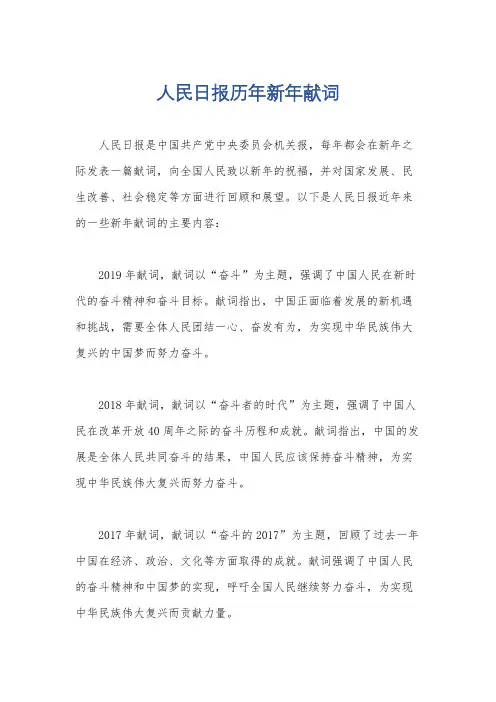 人民日报历年新年献词

人民日报是中国共产党中央委员会机关报，每年都会在新年之际发表一篇献词，向全国人民致以新年的祝福，并对国家发展、民生改善、社会稳定等方面进行回顾和展望。以下是人民日报近年来的一些新年献词的主要内容：

2019年献词，献词以“奋斗”为主题，强调了中国人民在新时代的奋斗精神和奋斗目标。献词指出，中国正面临着发展的新机遇和挑战，需要全体人民团结一心、奋发有为，为实现中华民族伟大复兴的中国梦而努力奋斗。

2018年献词，献词以“奋斗者的时代”为主题，强调了中国人民在改革开放40周年之际的奋斗历程和成就。献词指出，中国的发展是全体人民共同奋斗的结果，中国人民应该保持奋斗精神，为实现中华民族伟大复兴而努力奋斗。

2017年献词，献词以“奋斗的2017”为主题，回顾了过去一年中国在经济、政治、文化等方面取得的成就。献词强调了中国人民的奋斗精神和中国梦的实现，呼吁全国人民继续努力奋斗，为实现中华民族伟大复兴而贡献力量。